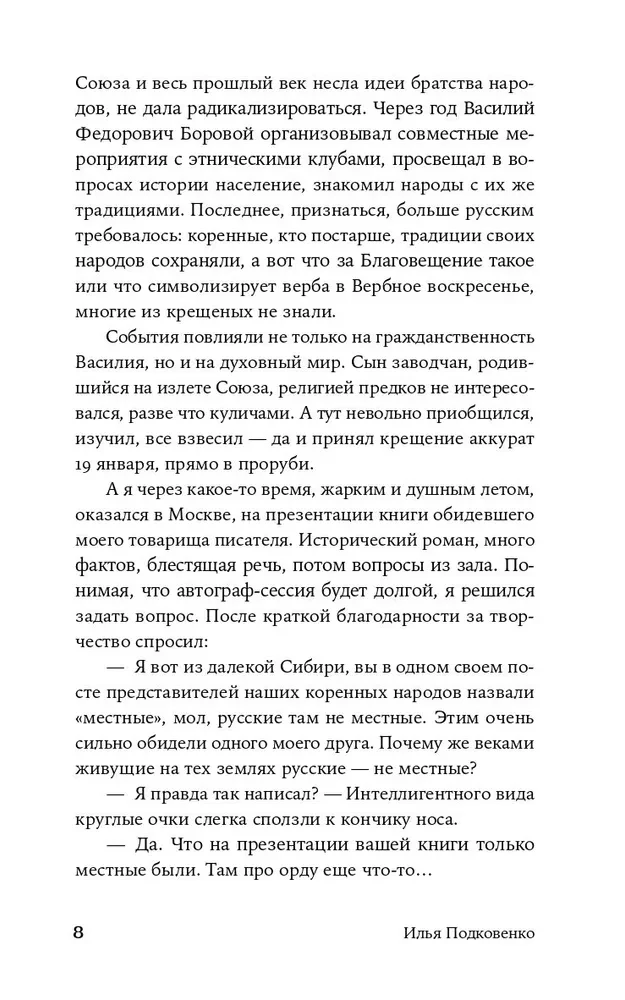 Союза и весь прошлый век несла идеи братства народов, не дала радикализироваться. Через год Василий Федорович Боровой организовывал совместные мероприятия с этническими клубами, просвещал в вопросах истории население, знакомил народы с их же традициями. Последнее, признаться, больше русским требовалось: коренные, кто постарше, традиции своих народов сохраняли, а вот что за Благовещение такое или что символизирует верба в Вербное воскресенье, многие из крещеных не знали.

События повлияли не только на гражданственность Василия, но и на духовный мир. Сын заводчан, родившийся на излете Союза, религией предков не интересовался, разве что куличами. А тут невольно приобщился, изучил, все взвесил — да и принял крещение аккурат 19 января, прямо в проруби.

А я через какое-то время, жарким и душным летом, оказался в Москве, на презентации книги обидевшего моего товарища писателя. Исторический роман, много фактов, блестящая речь, потом вопросы из зала. Понимая, что автограф-сессия будет долгой, я решился задать вопрос. После краткой благодарности за творчество спросил:

— Я вот из далекой Сибири, вы в одном своем посте представителей наших коренных народов назвали «местные», мол, русские там не местные. Этим очень сильно обидели одного моего друга. Почему же веками живущие на тех землях русские — не местные?

— Я правда так написал? — Интеллигентного вида круглые очки слегка сползли к кончику носа.

— Да. Что на презентации вашей книги только местные были. Там про орду еще что-то…

8

Илья Подковенко